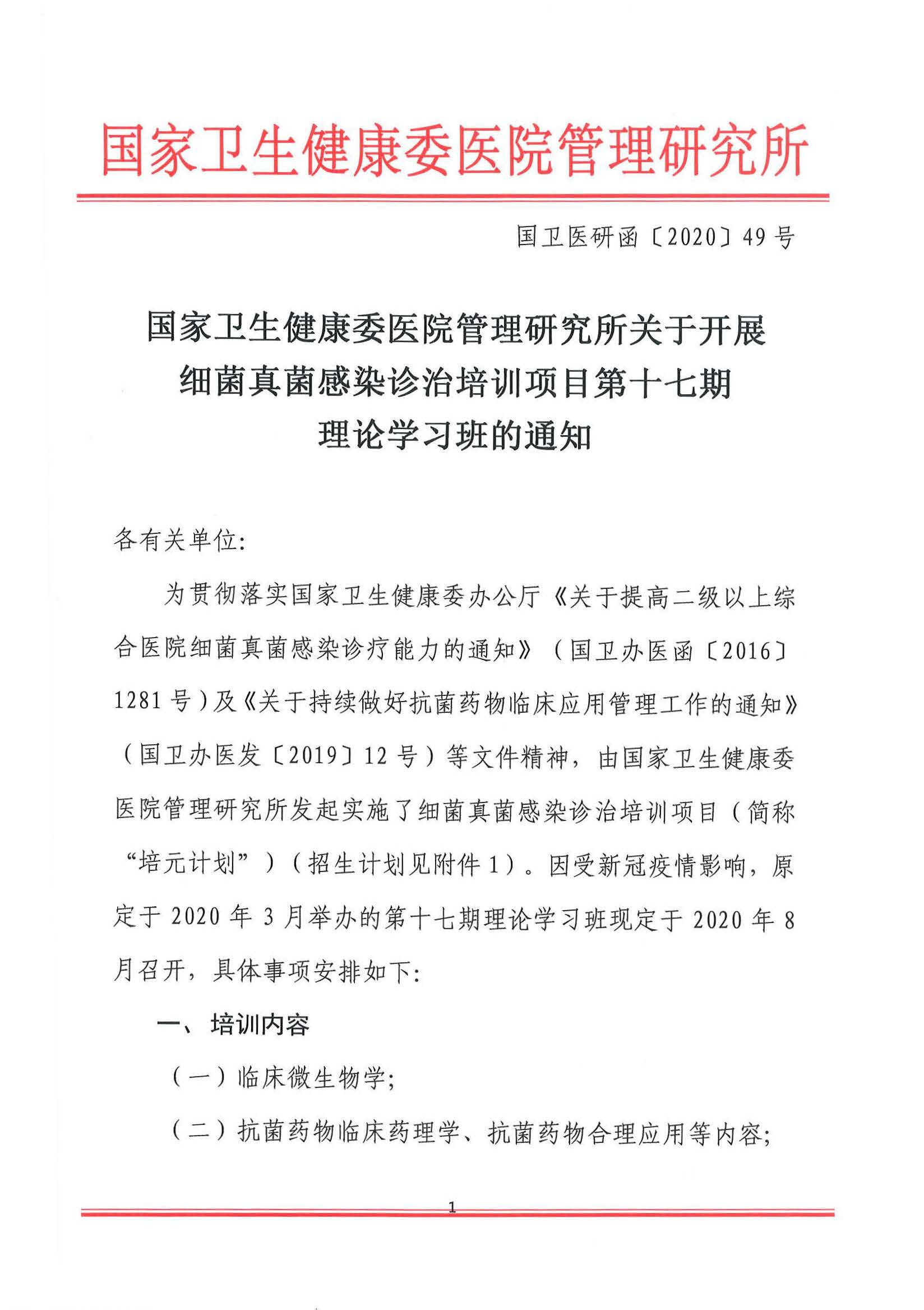 国家卫生健康委医院管理研究所

国卫医研函〔2020〕49号

国家卫生健康委医院管理研究所关于开展细菌真菌感染诊治培训项目第十七期理论学习班的通知

各有关单位:

为贯彻落实国家卫生健康委办公厅《关于提高二级以上综合医院细菌真菌感染诊疗能力的通知》（国卫办医函〔2016〕1281号）及《关于持续做好抗菌药物临床应用管理工作的通知》（国卫办医发〔2019〕12号）等文件精神，由国家卫生健康委医院管理研究所发起实施了细菌真菌感染诊治培训项目（简称“培元计划”）（招生计划见附件1）。因受新冠疫情影响，原定于2020年3月举办的第十七期理论学习班现定于2020年8月召开，具体事项安排如下:

一、培训内容

（一）临床微生物学;

（二）抗菌药物临床药理学、抗菌药物合理应用等内容;

1